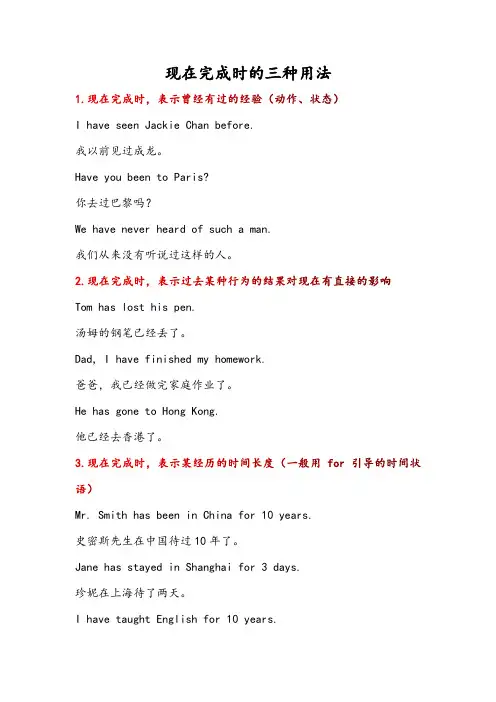 现在完成时的三种用法

1.现在完成时，表示曾经有过的经验（动作、状态）

I have seen Jackie Chan before.

我以前见过成龙。

Have you been to Paris?

你去过巴黎吗？

We have never heard of such a man.

我们从来没有听说过这样的人。

2.现在完成时，表示过去某种行为的结果对现在有直接的影响

Tom has lost his pen.

汤姆的钢笔已经丢了。

Dad, I have finished my homework.

爸爸，我已经做完家庭作业了。

He has gone to Hong Kong.

他已经去香港了。

3.现在完成时，表示某经历的时间长度（一般用 for 引导的时间状语）

Mr. Smith has been in China for 10 years.

史密斯先生在中国待过10年了。

Jane has stayed in Shanghai for 3 days.

珍妮在上海待了两天。

I have taught English for 10 years.